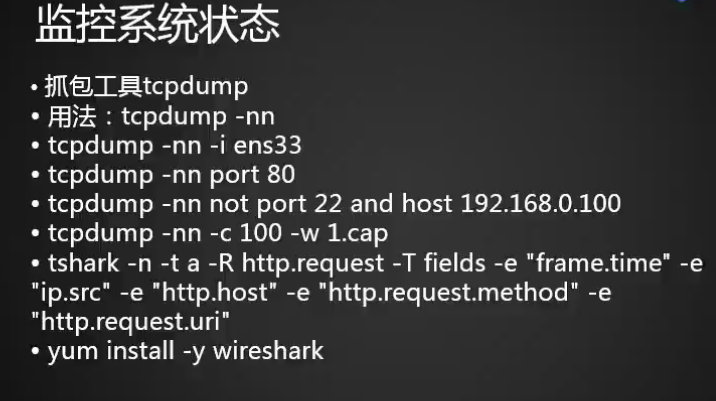 监控系统状态

• 抓包工具tcpdump
• 用法：tcpdump -nn
• tcpdump -nn -i ens33
• tcpdump -nn port 80
• tcpdump -nn not port 22 and host 192.168.0.100
• tcpdump -nn -c 100 -w 1.cap
• tshark -n -t a -R http.request -T fields -e "frame.time" -e "ip.src" -e "http.host" -e "http.request.method" -e "http.request.uri"
• yum install -y wireshark